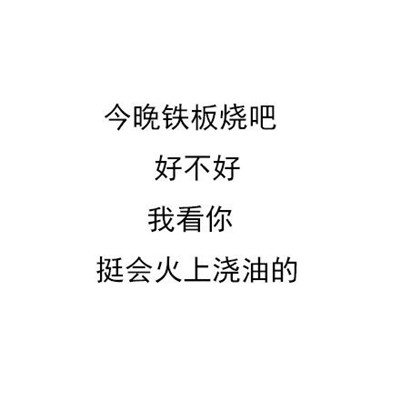 今晚铁板烧吧
好不好
我看你
挺会火上浇油的